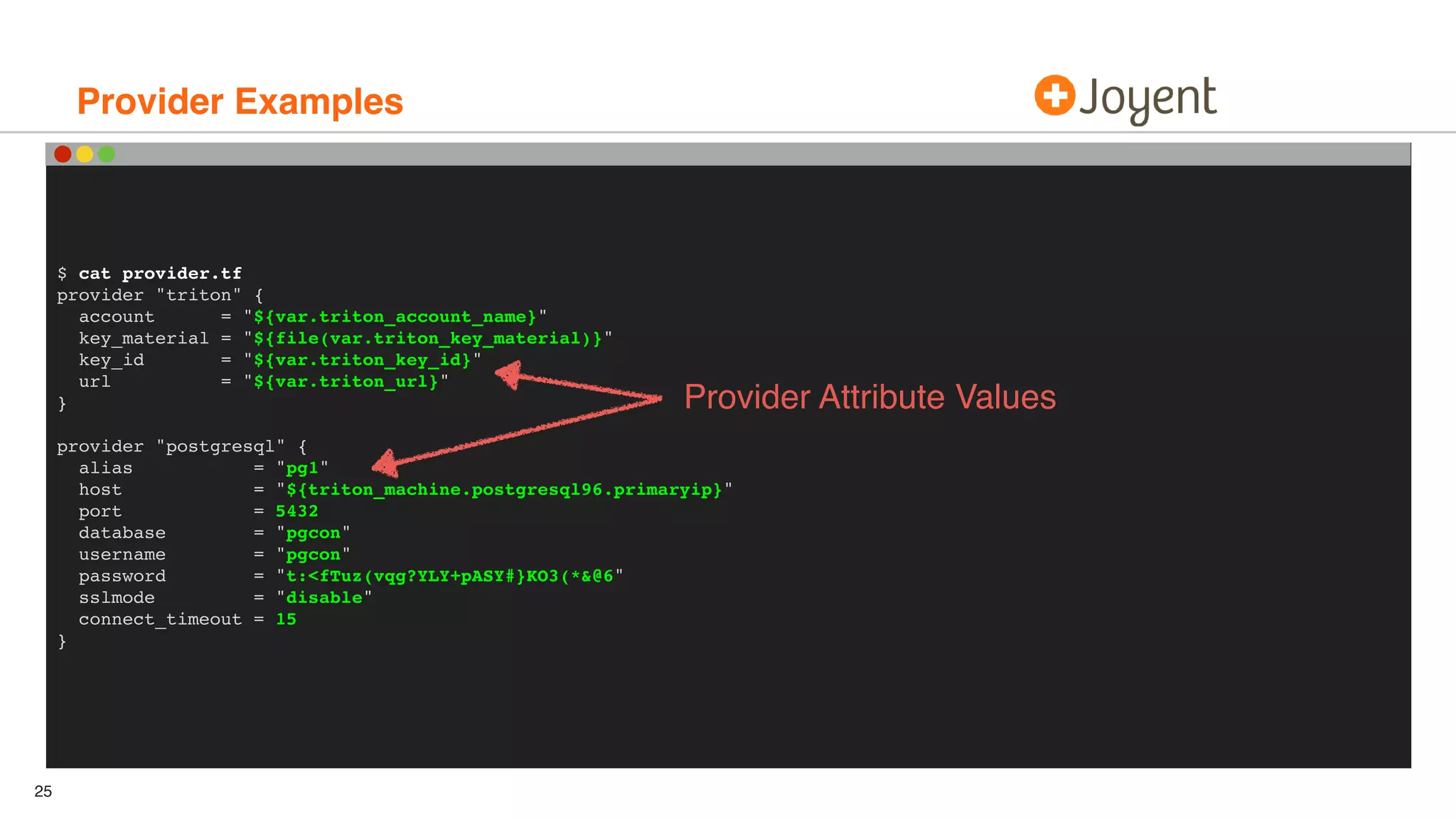 Provider Examples

Joyent

$ cat provider.tf
provider "triton" {
  account      = "${var.triton_account_name}"
  key_material = "${file(var.triton_key_material)}"
  key_id       = "${var.triton_key_id}"
  url          = "${var.triton_url}"
}

provider "postgresql" {
  alias           = "pg1"
  host            = "${triton_machine.postgresql96.primaryip}"
  port            = 5432
  database        = "pgcon"
  username        = "pgcon"
  password        = "t:<fTuz(vqg?YLY+pASY#}KO3(*&@6"
  sslmode         = "disable"
  connect_timeout = 15
}

Provider Attribute Values

25